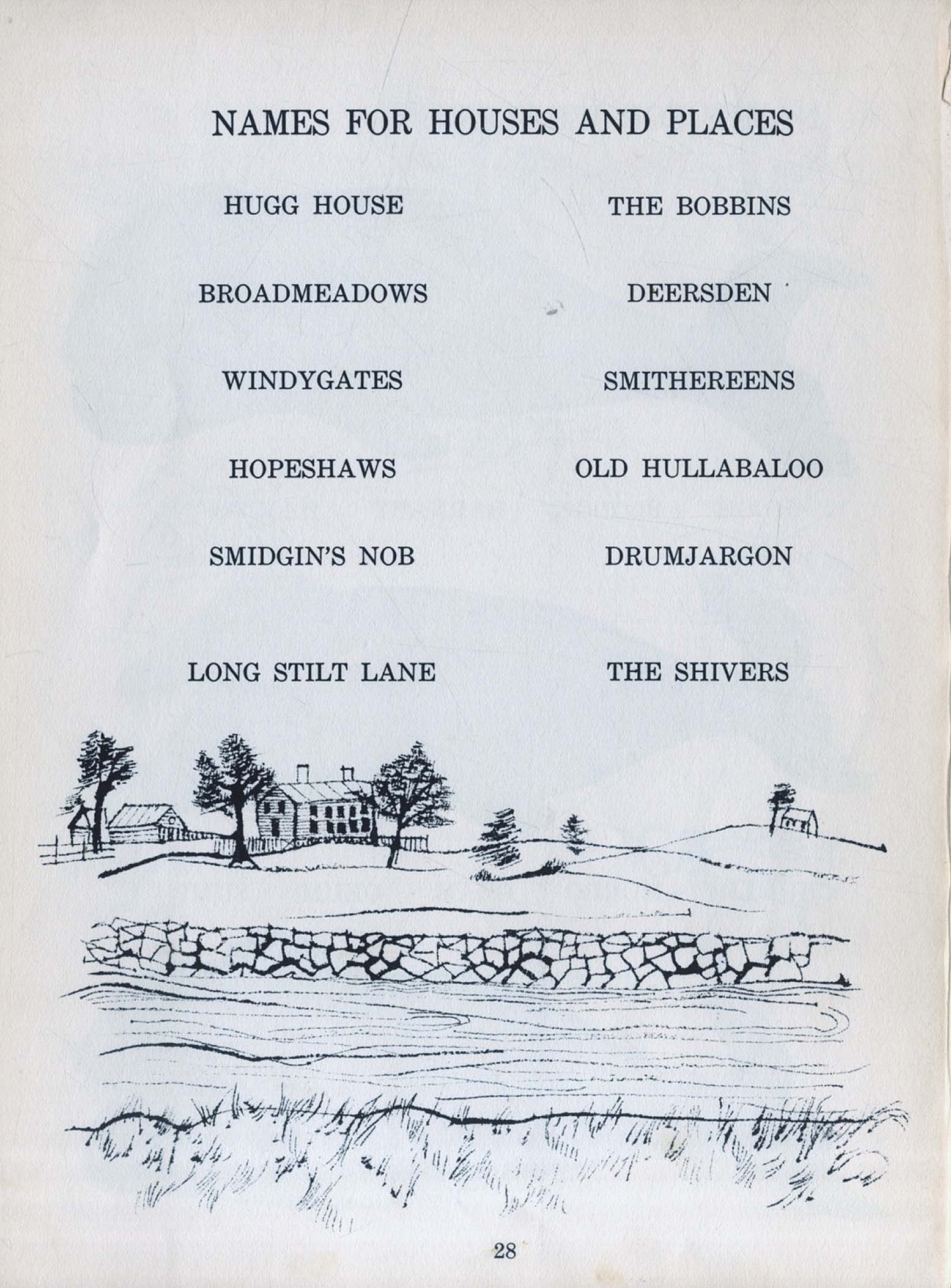 NAMES FOR HOUSES AND PLACES

HUGG HOUSE

BROADMEADOWS

WINDYGATES

HOPESHAWS

SMIDGIN'S NOB

LONG STILT LANE

THE BOBBINS

DEERSDEN

SMITHEREENS

OLD HULLABALOO

DRUMJARGON

THE SHIVERS

28